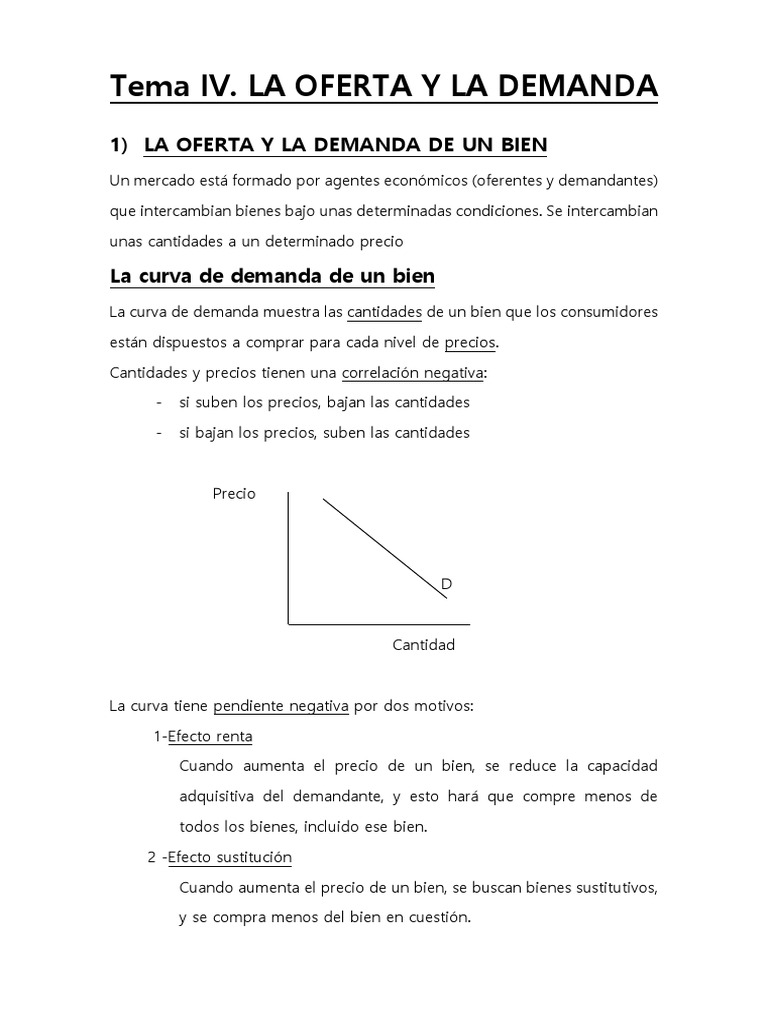 Tema IV. LA OFERTA Y LA DEMANDA

1) LA OFERTA Y LA DEMANDA DE UN BIEN

Un mercado está formado por agentes económicos (oferentes y demandantes) que intercambian bienes bajo unas determinadas condiciones. Se intercambian unas cantidades a un determinado precio

La curva de demanda de un bien

La curva de demanda muestra las cantidades de un bien que los consumidores están dispuestos a comprar para cada nivel de precios.
Cantidades y precios tienen una correlación negativa:
- si suben los precios, bajan las cantidades
- si bajan los precios, suben las cantidades

Precio
D
Cantidad

La curva tiene pendiente negativa por dos motivos:
1-Efecto renta
Cuando aumenta el precio de un bien, se reduce la capacidad adquisitiva del demandante, y esto hará que compre menos de todos los bienes, incluido ese bien.
2 -Efecto sustitución
Cuando aumenta el precio de un bien, se buscan bienes sustitutivos, y se compra menos del bien en cuestión.